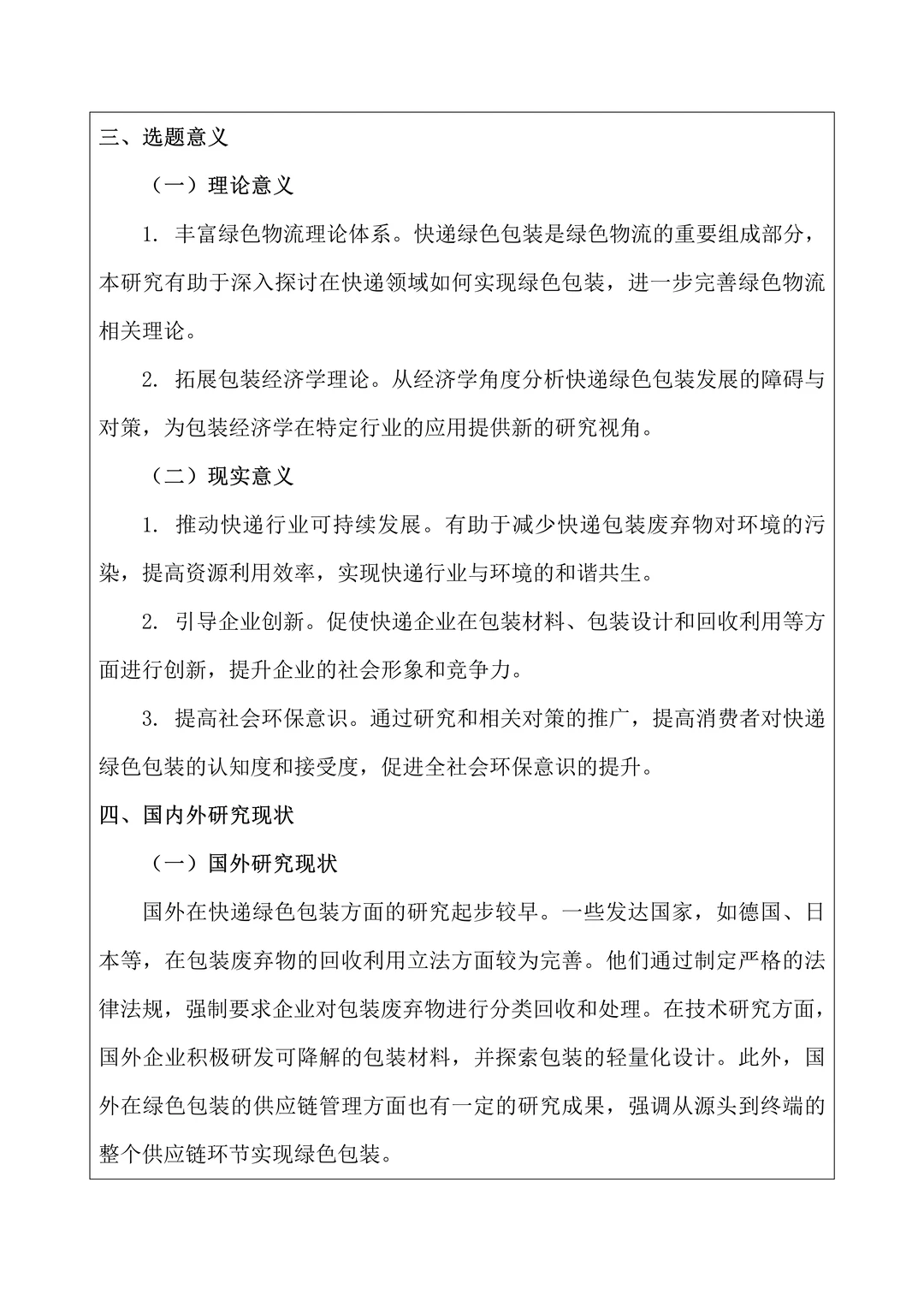 三、选题意义

（一）理论意义

1. 丰富绿色物流理论体系。快递绿色包装是绿色物流的重要组成部分，本研究有助于深入探讨在快递领域如何实现绿色包装，进一步完善绿色物流相关理论。

2. 拓展包装经济学理论。从经济学角度分析快递绿色包装发展的障碍与对策，为包装经济学在特定行业的应用提供新的研究视角。

（二）现实意义

1. 推动快递行业可持续发展。有助于减少快递包装废弃物对环境的污染，提高资源利用效率，实现快递行业与环境的和谐共生。

2. 引导企业创新。促使快递企业在包装材料、包装设计和回收利用等方面进行创新，提升企业的社会形象和竞争力。

3. 提高社会环保意识。通过研究和相关对策的推广，提高消费者对快递绿色包装的认知度和接受度，促进全社会环保意识的提升。

四、国内外研究现状

（一）国外研究现状

国外在快递绿色包装方面的研究起步较早。一些发达国家，如德国、日本等，在包装废弃物的回收利用立法方面较为完善。他们通过制定严格的法律法规，强制要求企业对包装废弃物进行分类回收和处理。在技术研究方面，国外企业积极研发可降解的包装材料，并探索包装的轻量化设计。此外，国外在绿色包装的供应链管理方面也有一定的研究成果，强调从源头到终端的整个供应链环节实现绿色包装。